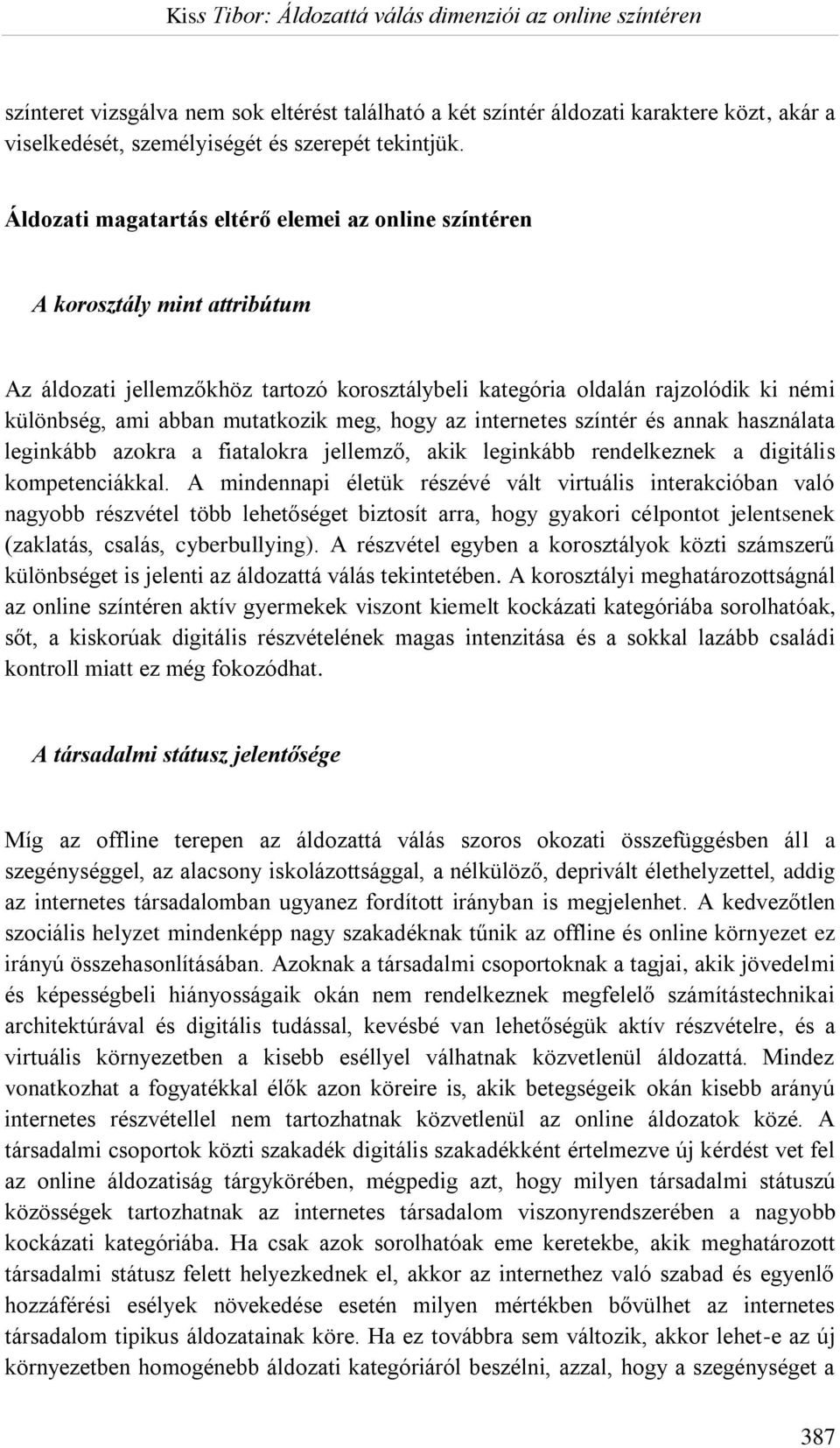 Kiss Tibor: Áldozattá válás dimenziói az online színtéren

színteret vizsgálva nem sok eltérést található a két színtér áldozati karaktere közt, akár a viselkedését, személyiségét és szerepét tekintjük.

Áldozati magatartás eltérő elemei az online színtéren

A korosztály mint attribútum

Az áldozati jellemzőkhöz tartozó korosztálybeli kategória oldalán rajzolódik ki némi különbség, ami abban mutatkozik meg, hogy az internetes színtér és annak használata leginkább azokra a fiatalokra jellemző, akik leginkább rendelkeznek a digitális kompetenciákkal. A mindennapi életük részévé vált virtuális interakcióban való nagyobb részvétel több lehetőséget biztosít arra, hogy gyakori célpontot jelentsenek (zaklatás, csalás, cyberbullying). A részvétel egyben a korosztályok közti számszerű különbséget is jelenti az áldozattá válás tekintetében. A korosztályi meghatározottságnál az online színtéren aktív gyermekek viszont kiemelt kockázati kategóriába sorolhatóak, sőt, a kiskorúak digitális részvételének magas intenzitása és a sokkal lazább családi kontroll miatt ez még fokozódhat.

A társadalmi státusz jelentősége

Míg az offline terepen az áldozattá válás szoros okozati összefüggésben áll a szegénységgel, az alacsony iskolázottsággal, a nélkülöző, deprivált élethelyzettel, addig az internetes társadalomban ugyanez fordított irányban is megjelenhet. A kedvezőtlen szociális helyzet mindenképp nagy szakadéknak tűnik az offline és online környezet ez irányú összehasonlításában. Azoknak a társadalmi csoportoknak a tagjai, akik jövedelmi és képességbeli hiányosságaik okán nem rendelkeznek megfelelő számítástechnikai architektúrával és digitális tudással, kevésbé van lehetőségük aktív részvételre, és a virtuális környezetben a kisebb eséllyel válhatnak közvetlenül áldozattá. Mindez vonatkozhat a fogyatékkal élők azon köreire is, akik betegségeik okán kisebb arányú internetes részvétellel nem tartozhatnak közvetlenül az online áldozatok közé. A társadalmi csoportok közti szakadék digitális szakadékként értelmezve új kérdést vet fel az online áldozatiság tárgykörében, mégpedig azt, hogy milyen társadalmi státuszú közösségek tartozhatnak az internetes társadalom viszonyrendszerében a nagyobb kockázati kategóriába. Ha csak azok sorolhatóak eme keretekbe, akik meghatározott társadalmi státusz felett helyezkednek el, akkor az internethez való szabad és egyenlő hozzáférési esélyek növekedése esetén milyen mértékben bővülhet az internetes társadalom tipikus áldozatainak köre. Ha ez továbbra sem változik, akkor lehet-e az új környezetben homogénebb áldozati kategóriáról beszélni, azzal, hogy a szegénységet a

387